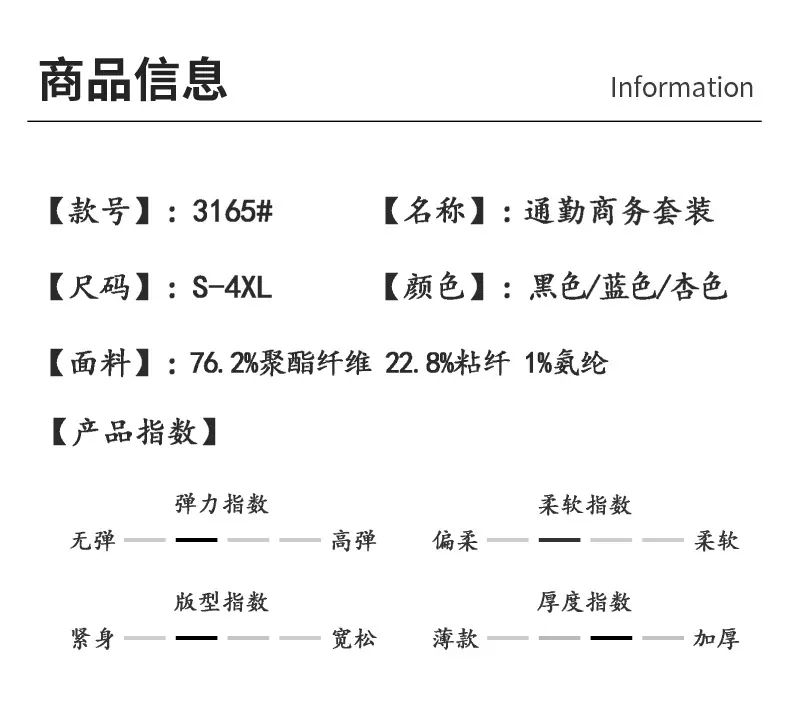 商品信息

Information

【款号】：3165#

【名称】：通勤商务套装

【尺码】：S-4XL

【颜色】：黑色/蓝色/杏色

【面料】：76.2%聚酯纤维 22.8%粘纤 1%氨纶

【产品指数】

弹力指数

无弹 高弹

柔软指数

偏柔 柔软

版型指数

紧身 宽松

厚度指数

薄款 加厚